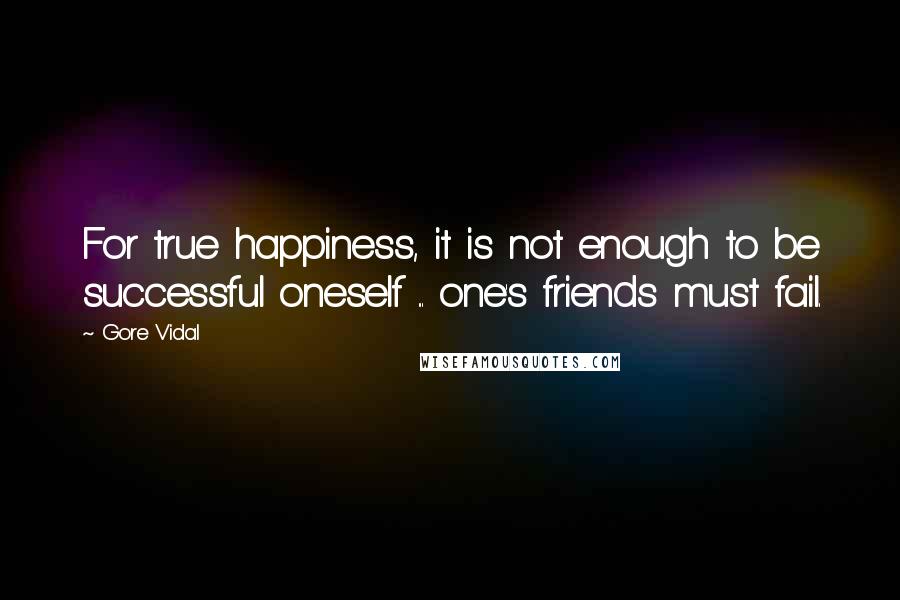 For true happiness, it is not enough to be successful oneself ... one's friends must fail.

~ Gore Vidal

WISEFAMOUSQUOTES.COM